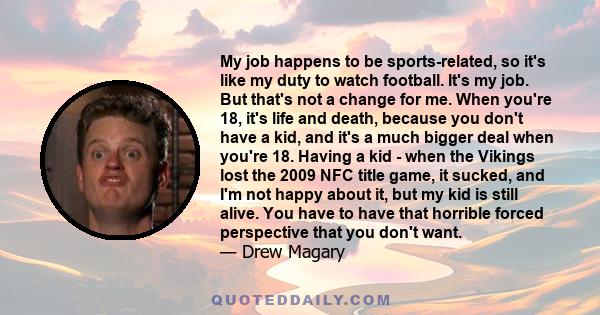 My job happens to be sports-related, so it's like my duty to watch football. It's my job. But that's not a change for me. When you're 18, it's life and death, because you don't have a kid, and it's a much bigger deal when you're 18. Having a kid - when the Vikings lost the 2009 NFC title game, it sucked, and I'm not happy about it, but my kid is still alive. You have to have that horrible forced perspective that you don't want.
— Drew Magary

QUOTEDDAILY.COM